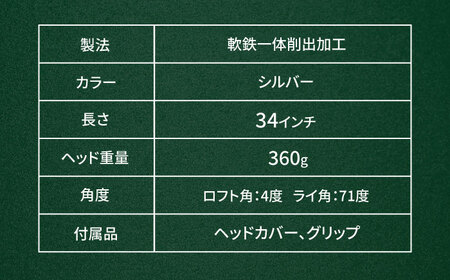 | 製法 | 軟鉄一体削出加工 |
|---|---|
| カラー | シルバー |
| 長さ | 34インチ |
| ヘッド重量 | 360g |
| 角度 | ロフト角:4度　ライ角:71度 |
| 付属品 | ヘッドカバー、グリップ |